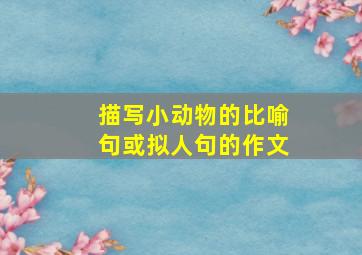 描写小动物的比喻句或拟人句的作文